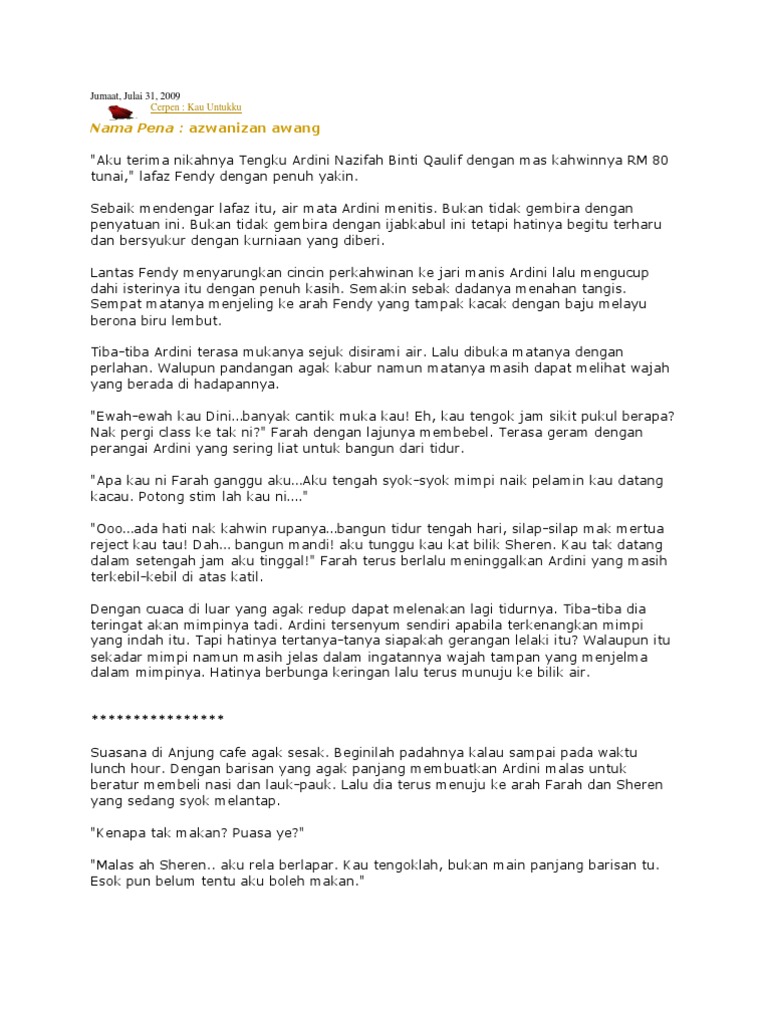 Jumaat, Julai 31, 2009

Cerpen : Kau Untukku

Nama Pena : azwanizan awang

"Aku terima nikahnya Tengku Ardini Nazifah Binti Qaulif dengan mas kahwinnya RM 80 tunai," lafaz Fendy dengan penuh yakin.

Sebaik mendengar lafaz itu, air mata Ardini menitis. Bukan tidak gembira dengan penyatuan ini. Bukan tidak gembira dengan ijabkabul ini tetapi hatinya begitu terharu dan bersyukur dengan kurniaan yang diberi.

Lantas Fendy menyarungkan cincin perkahwinan ke jari manis Ardini lalu mengucup dahi isterinya itu dengan penuh kasih. Semakin sebak dadanya menahan tangis. Sempat matanya menjeling ke arah Fendy yang tampak kacak dengan baju melayu berona biru lembut.

Tiba-tiba Ardini terasa mukanya sejuk disirami air. Lalu dibuka matanya dengan perlahan. Walupun pandangan agak kabur namun matanya masih dapat melihat wajah yang berada di hadapannya.

"Ewah-ewah kau Dini...banyak cantik muka kau! Eh, kau tengok jam sikit pukul berapa? Nak pergi class ke tak ni?" Farah dengan lajunya membebel. Terasa geram dengan perangai Ardini yang sering liat untuk bangun dari tidur.

"Apa kau ni Farah ganggu aku...Aku tengah syok-syok mimpi naik pelamin kau datang kacau. Potong stim lah kau ni...."

"Ooo...ada hati nak kahwin rupanya...bangun tidur tengah hari, silap-silap mak mertua reject kau tau! Dah... bangun mandi! aku tunggu kau kat bilik Sheren. Kau tak datang dalam setengah jam aku tinggal!" Farah terus berlalu meninggalkan Ardini yang masih terkebil-kebil di atas katil.

Dengan cuaca di luar yang agak redup dapat melenakan lagi tidurnya. Tiba-tiba dia teringat akan mimpinya tadi. Ardini tersenyum sendiri apabila terkenangkan mimpi yang indah itu. Tapi hatinya tertanya-tanya siapakah gerangan lelaki itu? Walaupun itu sekadar mimpi namun masih jelas dalam ingatannya wajah tampan yang menjelma dalam mimpinya. Hatinya berbunga keringan lalu terus munuju ke bilik air.

****************

Suasana di Anjung cafe agak sesak. Beginilah padahnya kalau sampai pada waktu lunch hour. Dengan barisan yang agak panjang membuatkan Ardini malas untuk beratur membeli nasi dan lauk-pauk. Lalu dia terus menuju ke arah Farah dan Sheren yang sedang syok melantap.

"Kenapa tak makan? Puasa ye?"

"Malas ah Sheren.. aku rela berlapar. Kau tengoklah, bukan main panjang barisan tu. Esok pun belum tentu aku boleh makan."